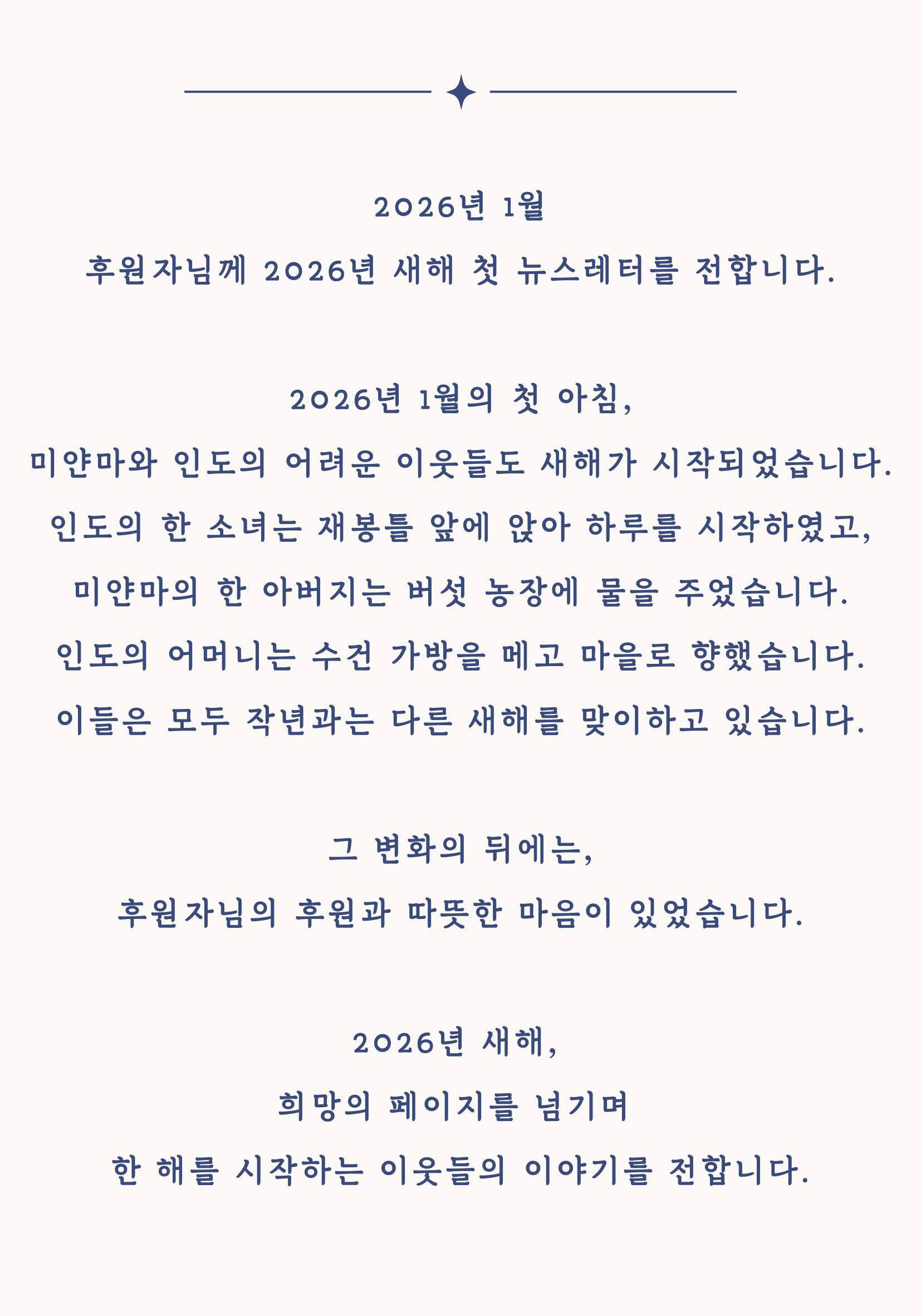 2026년 1월
후원자님께 2026년 새해 첫 뉴스레터를 전합니다.

2026년 1월의 첫 아침,
미얀마와 인도의 어려운 이웃들도 새해가 시작되었습니다.
인도의 한 소녀는 재봉틀 앞에 앉아 하루를 시작하였고,
미얀마의 한 아버지는 버섯 농장에 물을 주었습니다.
인도의 어머니는 수건 가방을 메고 마을로 향했습니다.
이들은 모두 작년과는 다른 새해를 맞이하고 있습니다.

그 변화의 뒤에는,
후원자님의 후원과 따뜻한 마음이 있었습니다.

2026년 새해,
희망의 페이지를 넘기며
한 해를 시작하는 이웃들의 이야기를 전합니다.